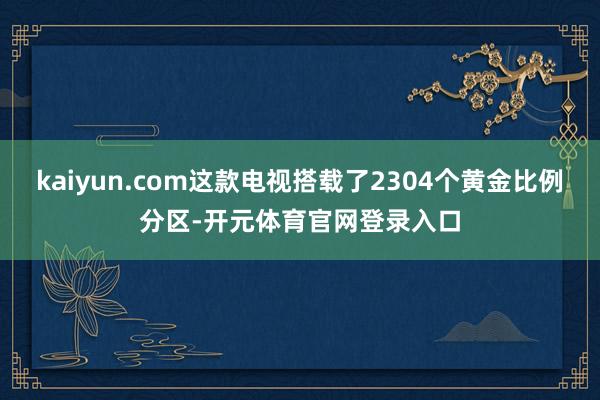 kaiyun.com这款电视搭载了2304个黄金比例分区-开元体育官网登录入口